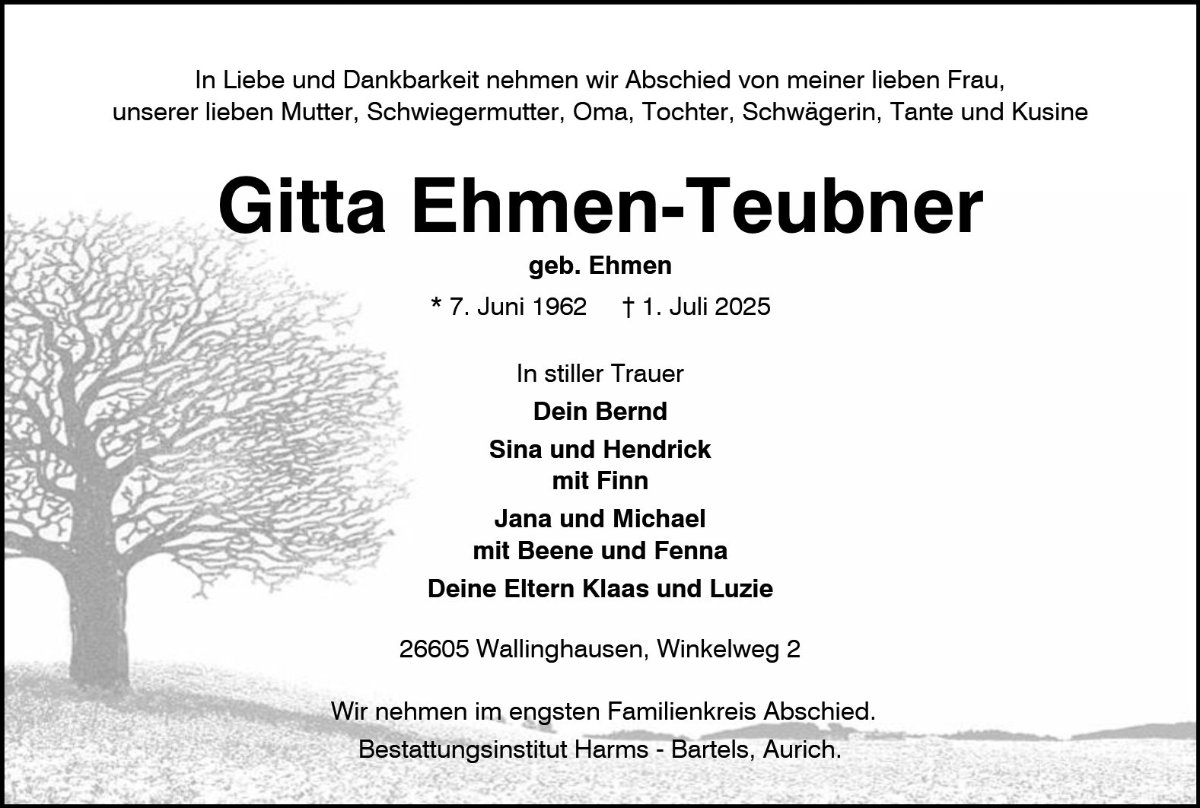 In Liebe und Dankbarkeit nehmen wir Abschied von meiner lieben Frau, unserer lieben Mutter, Schwiegermutter, Oma, Tochter, Schwägerin, Tante und Kusine

Gitta Ehmen-Teubner

geb. Ehmen

* 7. Juni 1962 † 1. Juli 2025

In stiller Trauer

Dein Bernd

Sina und Hendrick
mit Finn

Jana und Michael
mit Beene und Fenna

Deine Eltern Klaas und Luzie

26605 Wallinghausen, Winkelweg 2

Wir nehmen im engsten Familienkreis Abschied.
Bestattungsinstitut Harms - Bartels, Aurich.